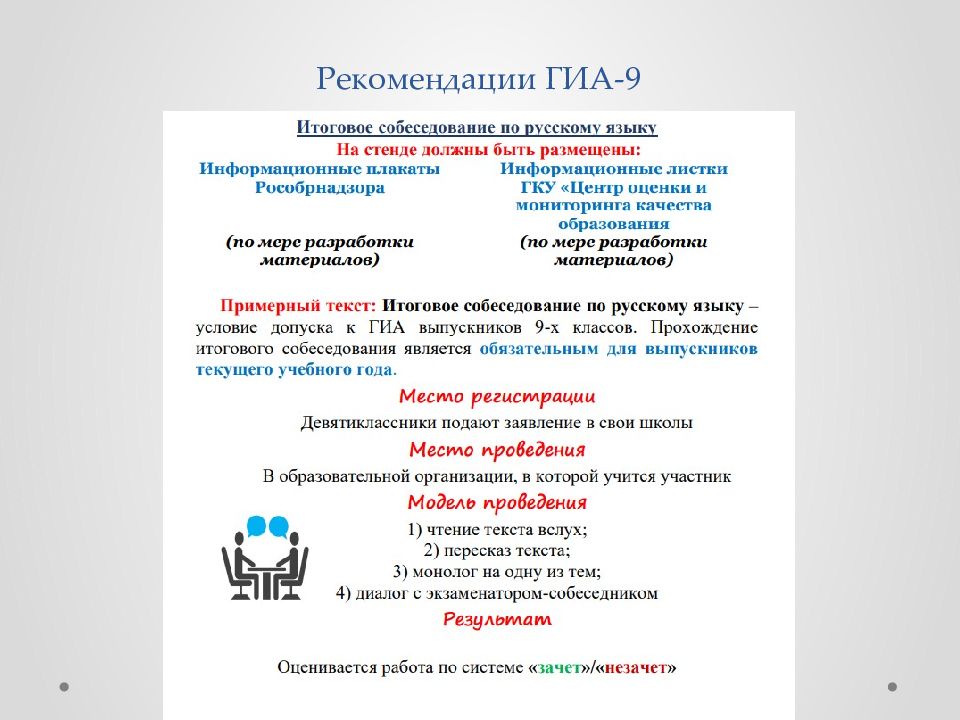 Рекомендации ГИА-9

Итоговое собеседование по русскому языку

На стенде должны быть размещены:

Информационные плакаты Рособрнадзора

(по мере разработки материалов)

Информационные листки ГКУ «Центр оценки и мониторинга качества образования

(по мере разработки материалов)

Примерный текст: Итоговое собеседование по русскому языку – условие допуска к ГИА выпускников 9-х классов. Прохождение итогового собеседования является обязательным для выпускников текущего учебного года.

Место регистрации

Девятиклассники подают заявление в свои школы

Место проведения

В образовательной организации, в которой учится участник

Модель проведения

1) чтение текста вслух;
2) пересказ текста;
3) монолог на одну из тем;
4) диалог с экзаменатором-собеседником

Результат

Оценивается работа по системе «зачет»/«незачет»